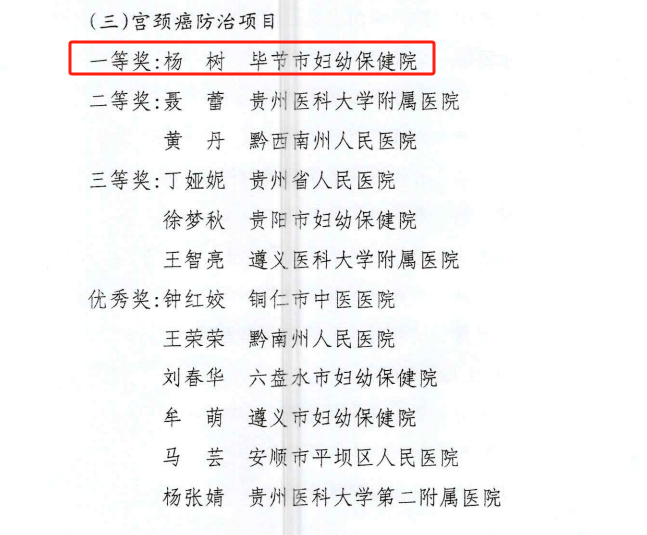 (三)宫颈癌防治项目

一等奖:杨 树 毕节市妇幼保健院

二等奖:聂 蕾 贵州医科大学附属医院

黄 丹 黔西南州人民医院

三等奖:丁娅妮 贵州省人民医院

徐梦秋 贵阳市妇幼保健院

王智亮 遵义医科大学附属医院

优秀奖:钟红姣 铜仁市中医医院

王荣荣 黔南州人民医院

刘春华 六盘水市妇幼保健院

牟 萌 遵义市妇幼保健院

马 芸 安顺市平坝区人民医院

杨张婧 贵州医科大学第二附属医院